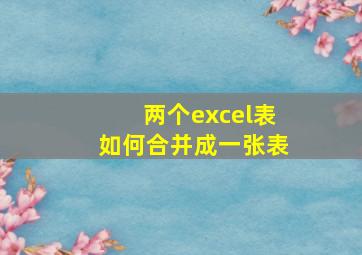 两个excel表
如何合并成一张表